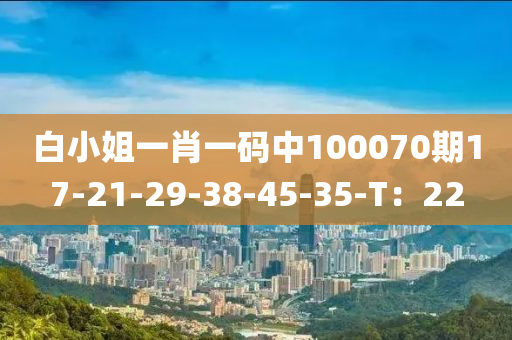 白小姐一肖一码中100070期17-21-29-38-45-35-T：22